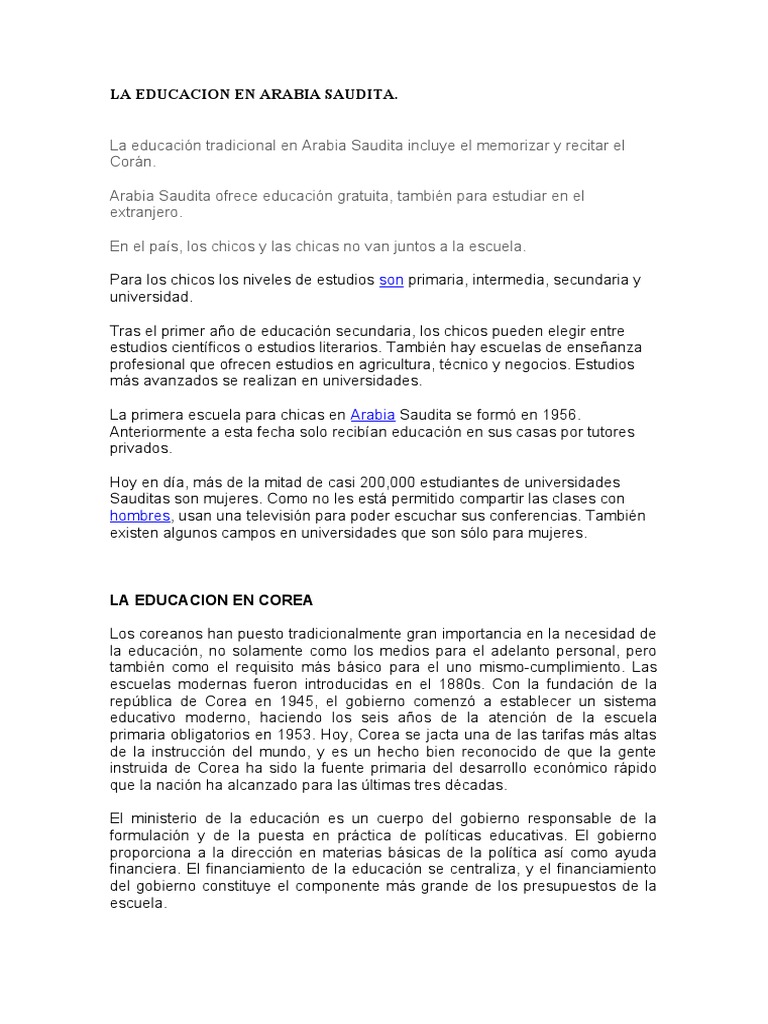 LA EDUCACION EN ARABIA SAUDITA.

La educación tradicional en Arabia Saudita incluye el memorizar y recitar el Corán.

Arabia Saudita ofrece educación gratuita, también para estudiar en el extranjero.

En el país, los chicos y las chicas no van juntos a la escuela.

Para los chicos los niveles de estudios son primaria, intermedia, secundaria y universidad.

Tras el primer año de educación secundaria, los chicos pueden elegir entre estudios científicos o estudios literarios. También hay escuelas de enseñanza profesional que ofrecen estudios en agricultura, técnico y negocios. Estudios más avanzados se realizan en universidades.

La primera escuela para chicas en Arabia Saudita se formó en 1956. Anteriormente a esta fecha solo recibían educación en sus casas por tutores privados.

Hoy en día, más de la mitad de casi 200,000 estudiantes de universidades Sauditas son mujeres. Como no les está permitido compartir las clases con hombres, usan una televisión para poder escuchar sus conferencias. También existen algunos campos en universidades que son sólo para mujeres.

LA EDUCACION EN COREA

Los coreanos han puesto tradicionalmente gran importancia en la necesidad de la educación, no solamente como los medios para el adelanto personal, pero también como el requisito más básico para el uno mismo-cumplimiento. Las escuelas modernas fueron introducidas en el 1880s. Con la fundación de la república de Corea en 1945, el gobierno comenzó a establecer un sistema educativo moderno, haciendo los seis años de la atención de la escuela primaria obligatorios en 1953. Hoy, Corea se jacta una de las tarifas más altas de la instrucción del mundo, y es un hecho bien reconocido de que la gente instruida de Corea ha sido la fuente primaria del desarrollo económico rápido que la nación ha alcanzado para las últimas tres décadas.

El ministerio de la educación es un cuerpo del gobierno responsable de la formulación y de la puesta en práctica de políticas educativas. El gobierno proporciona a la dirección en materias básicas de la política así como ayuda financiera. El financiamiento de la educación se centraliza, y el financiamiento del gobierno constituye el componente más grande de los presupuestos de la escuela.